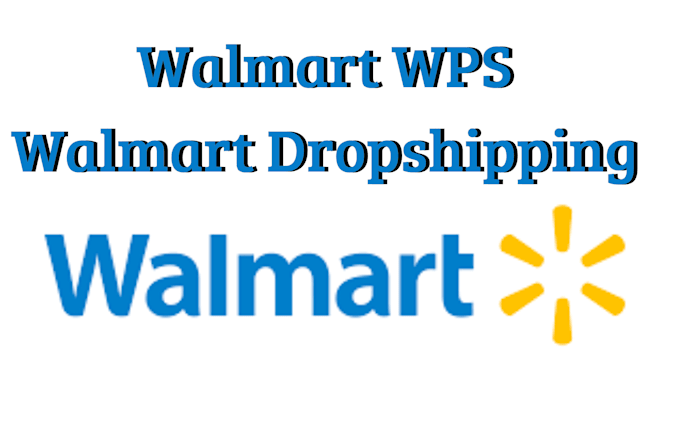 Walmart WPS
Walmart Dropshipping

Walmart